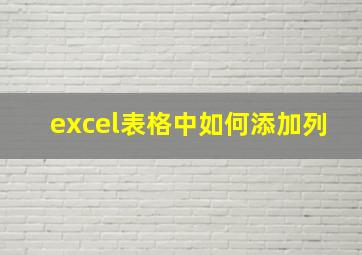 excel表格中如何添加列